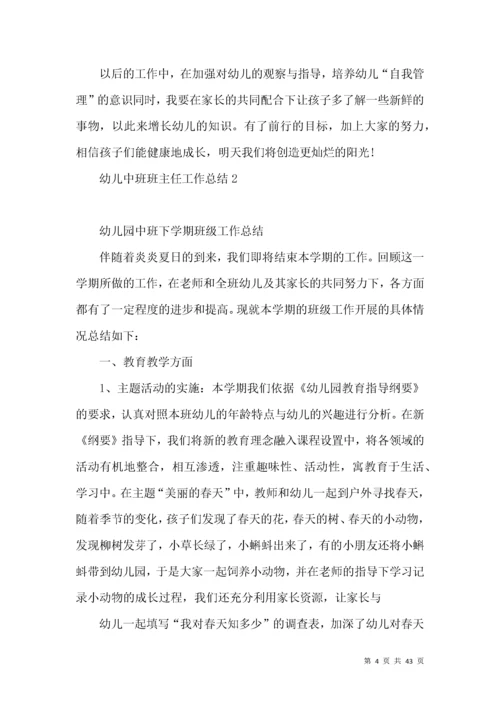 以后的工作中，在加强对幼儿的观察与指导，培养幼儿“自我管理”的意识同时，我要在家长的共同配合下让孩子多了解一些新鲜的事物，以此来增长幼儿的知识。有了前行的目标，加上大家的努力，相信孩子们能健康地成长，明天我们将创造更灿烂的阳光！

幼儿中班班主任工作总结 2

幼儿园中班下学期班级工作总结

伴随着炎炎夏日的到来，我们即将结束本学期的工作。回顾这一学期所做的工作，在老师和全班幼儿及其家长的共同努力下，各方面都有了一定程度的进步和提高。现就本学期的班级工作开展的具体情况总结如下：

一、教育教学方面

1、主题活动的实施：本学期我们依据《幼儿园教育指导纲要》的要求，认真对照本班幼儿的年龄特点与幼儿的兴趣进行分析。在新《纲要》指导下，我们将新的教育理念融入课程设置中，将各领域的活动有机地整合，相互渗透，注重趣味性、活动性，寓教育于生活、学习中。在主题“美丽的春天”中，教师和幼儿一起到户外寻找春天，随着季节的变化，孩子们发现了春天的花，春天的树、春天的小动物，发现柳树发芽了，小草长绿了，小蝌蚪出来了，有的小朋友还将小蝌蚪带到幼儿园，于是大家一起饲养小动物，并在老师的指导下学习记录小动物的成长过程，我们还充分利用家长资源，让家长与

幼儿一起填写“我对春天知多少”的调查表，加深了幼儿对春天

第 4 页 共 43 页